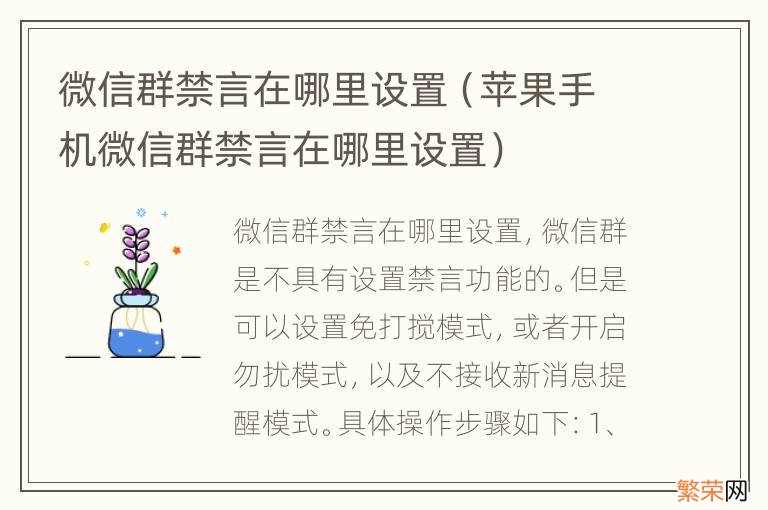 微信群禁言在哪里设置（苹果手机微信群禁言在哪里设置）

微信群禁言在哪里设置，微信群是不具有设置禁言功能的。但是可以设置免打搅模式，或者开启勿扰模式，以及不接收新消息提醒模式。具体操作步骤如下：1、

繁荣网